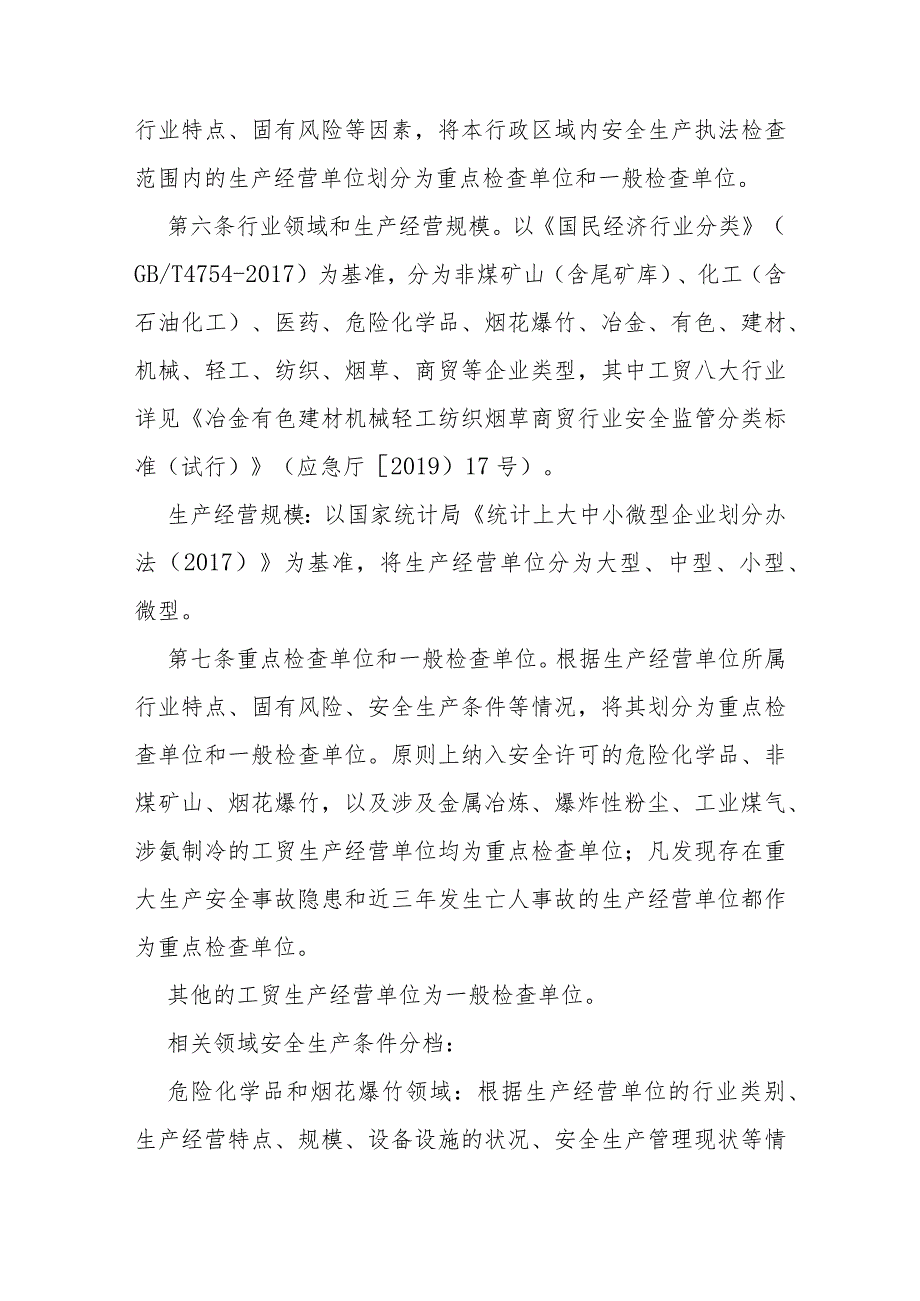 行业特点、固有风险等因素，将本行政区域内安全生产执法检查范围内的生产经营单位划分为重点检查单位和一般检查单位。

第六条行业领域和生产经营规模。以《国民经济行业分类》（GB/T4754-2017）为基准，分为非煤矿山（含尾矿库）、化工（含石油化工）、医药、危险化学品、烟花爆竹、冶金、有色、建材、机械、轻工、纺织、烟草、商贸等企业类型，其中工贸八大行业详见《冶金有色建材机械轻工纺织烟草商贸行业安全监管分类标准（试行）》（应急厅［2019）17号）。

生产经营规模：以国家统计局《统计上大中小微型企业划分办法（2017）》为基准，将生产经营单位分为大型、中型、小型、微型。

第七条重点检查单位和一般检查单位。根据生产经营单位所属行业特点、固有风险、安全生产条件等情况，将其划分为重点检查单位和一般检查单位。原则上纳入安全许可的危险化学品、非煤矿山、烟花爆竹，以及涉及金属冶炼、爆炸性粉尘、工业煤气、涉氨制冷的工贸生产经营单位均为重点检查单位；凡发现存在重大生产安全事故隐患和近三年发生亡人事故的生产经营单位都作为重点检查单位。

其他的工贸生产经营单位为一般检查单位。

相关领域安全生产条件分档：

危险化学品和烟花爆竹领域：根据生产经营单位的行业类别、生产经营特点、规模、设备设施的状况、安全生产管理现状等情